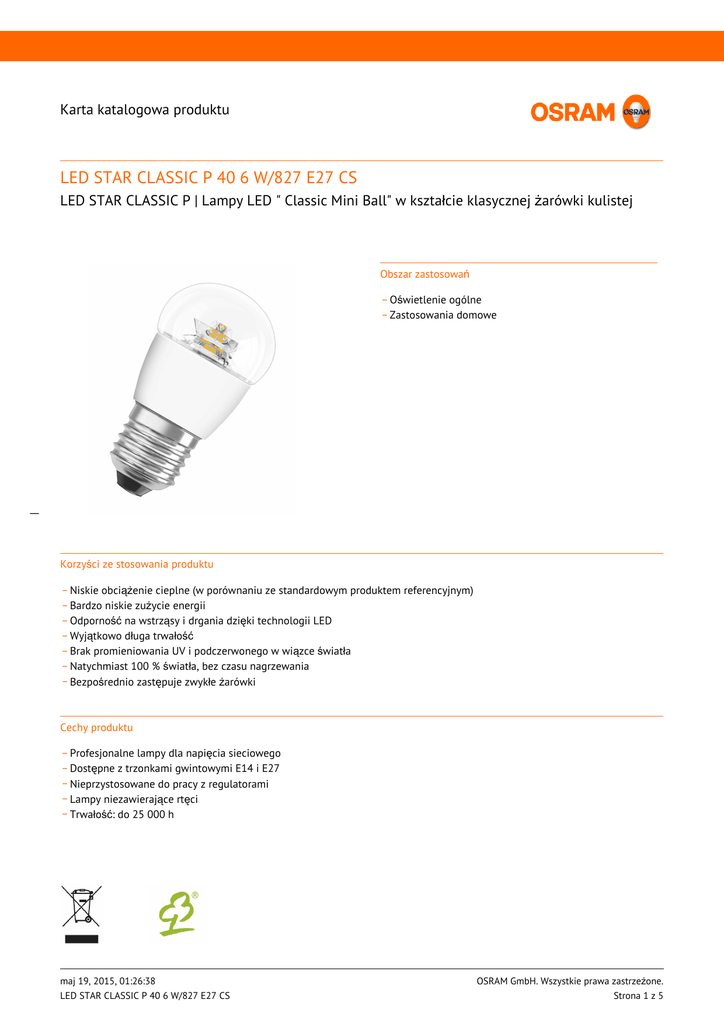 Karta katalogowa produktu

OSRAM

LED STAR CLASSIC P 40 6 W/827 E27 CS

LED STAR CLASSIC P | Lampy LED " Classic Mini Ball" w kształcie klasycznej żarówki kulistej

Obszar zastosowań

– Oświetlenie ogólne
– Zastosowania domowe

Korzyści ze stosowania produktu

– Niskie obciążenie cieplne (w porównaniu ze standardowym produktem referencyjnym)
– Bardzo niskie zużycie energii
– Odporność na wstrząsy i drgania dzięki technologii LED
– Wyjątkowo długa trwałość
– Brak promieniowania UV i podczerwonego w wiązce światła
– Natychmiast 100 % światła, bez czasu nagrzewania
– Bezpośrednio zastępuje zwykłe żarówki

Cechy produktu

– Profesjonalne lampy dla napięcia sieciowego
– Dostępne z trzonkami gwintowymi E14 i E27
– Nieprzystosowane do pracy z regulatorami
– Lampy niezawierające rtęci
– Trwałość: do 25 000 h

maj 19, 2015, 01:26:38
LED STAR CLASSIC P 40 6 W/827 E27 CS

OSRAM GmbH. Wszystkie prawa zastrzeżone.
Strona 1 z 5